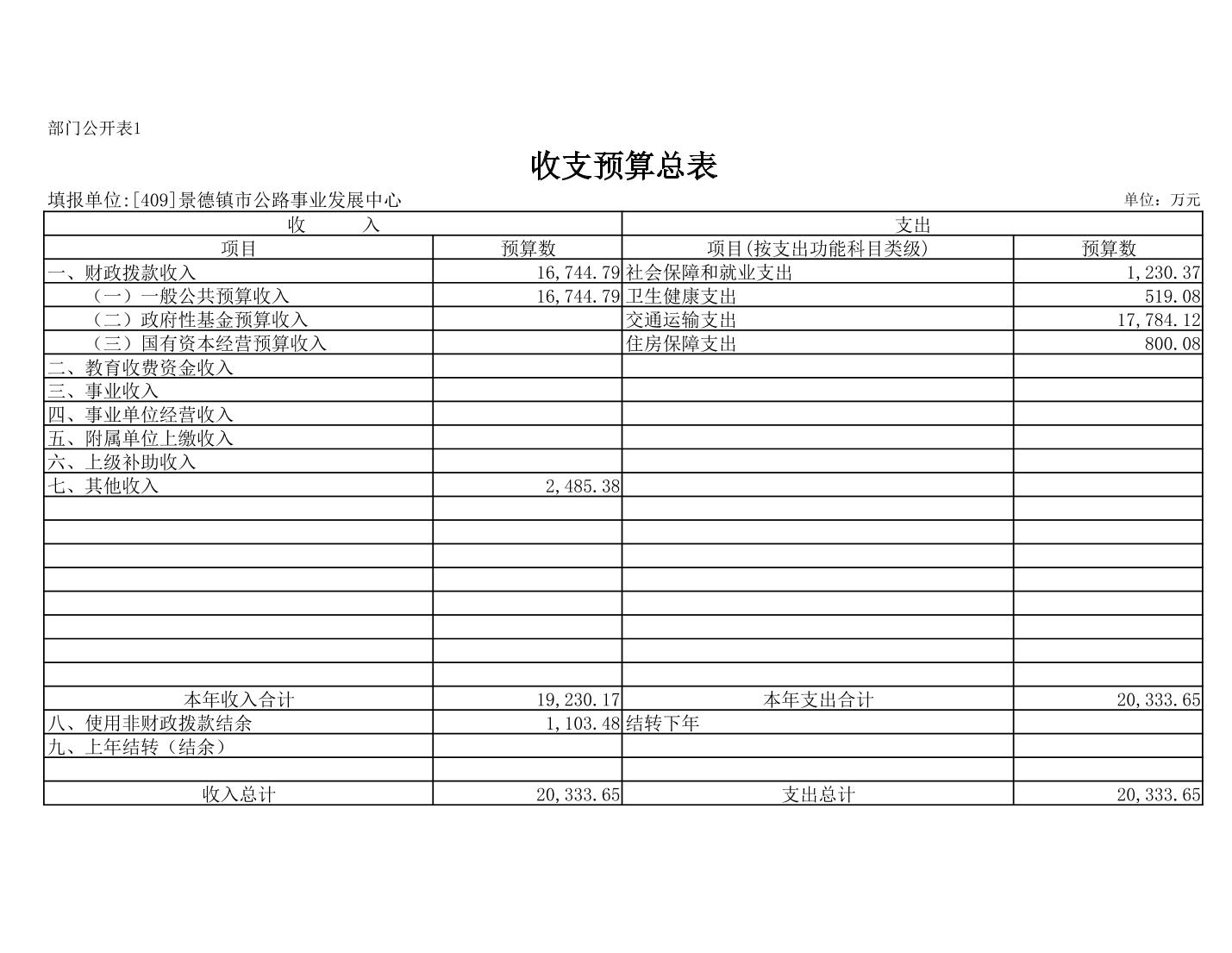 部门公开表1

收支预算总表

填报单位:[409]景德镇市公路事业发展中心 单位：万元

| 收　入 | | 支出 | |
|---|---|---|---|
| 项目 | 预算数 | 项目(按支出功能科目类级) | 预算数 |
| 一、财政拨款收入 | 16,744.79 | 社会保障和就业支出 | 1,230.37 |
| （一）一般公共预算收入 | 16,744.79 | 卫生健康支出 | 519.08 |
| （二）政府性基金预算收入 | | 交通运输支出 | 17,784.12 |
| （三）国有资本经营预算收入 | | 住房保障支出 | 800.08 |
| 二、教育收费资金收入 | | | |
| 三、事业收入 | | | |
| 四、事业单位经营收入 | | | |
| 五、附属单位上缴收入 | | | |
| 六、上级补助收入 | | | |
| 七、其他收入 | 2,485.38 | | |
| | | | |
| | | | |
| | | | |
| | | | |
| | | | |
| | | | |
| | | | |
| | | | |
| 本年收入合计 | 19,230.17 | 本年支出合计 | 20,333.65 |
| 八、使用非财政拨款结余 | 1,103.48 | 结转下年 | |
| 九、上年结转（结余） | | | |
| | | | |
| 收入总计 | 20,333.65 | 支出总计 | 20,333.65 |